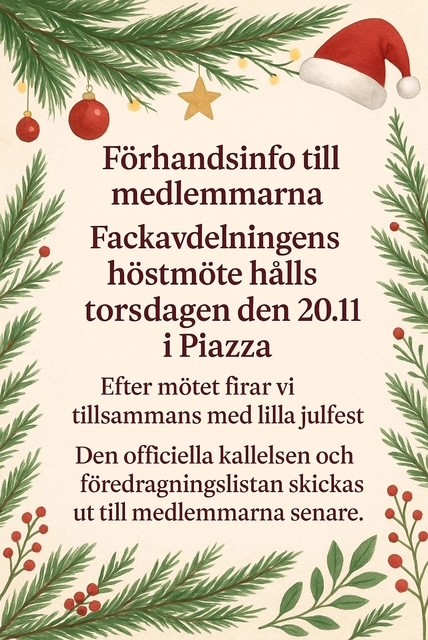 Förhandsinfo till medlemmarna

Fackavdelningens höstmöte hålls torsdagen den 20.11 i Piazza

Efter mötet firar vi tillsammans med lilla julfest

Den officiella kallelsen och föredragningslistan skickas ut till medlemmarna senare.